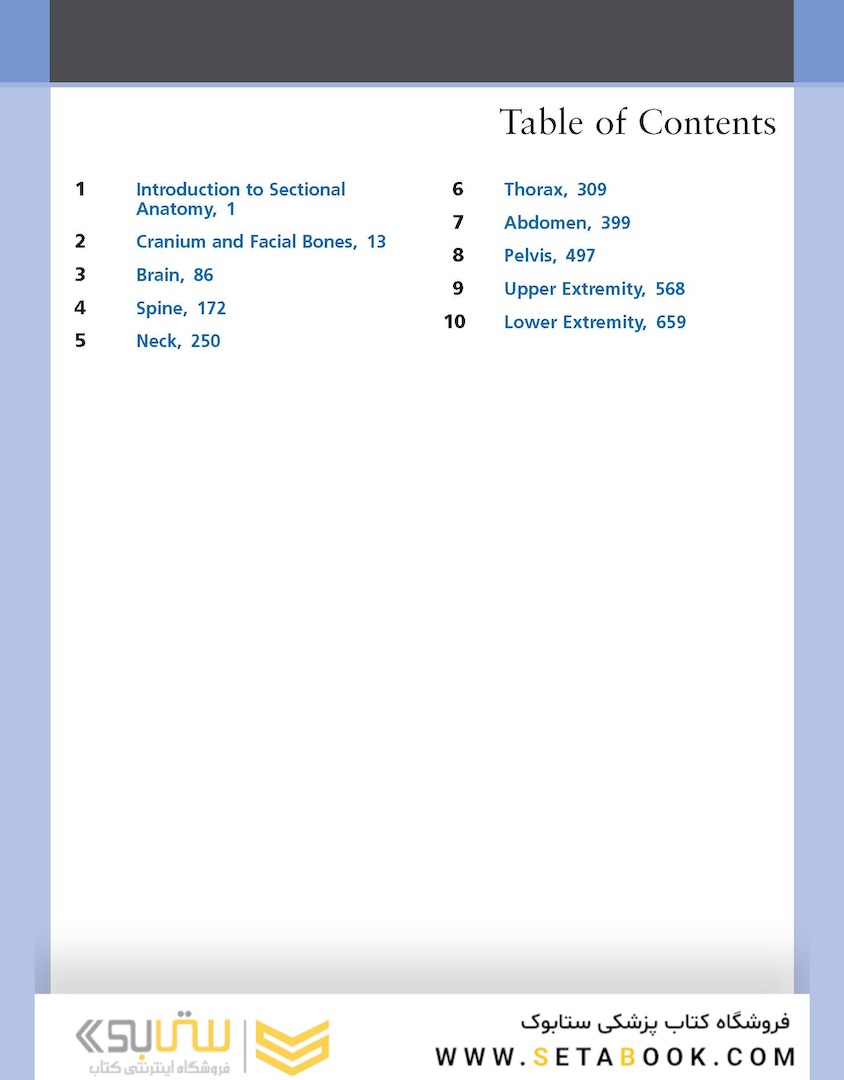 Table of Contents

1 Introduction to Sectional Anatomy, 1
2 Cranium and Facial Bones, 13
3 Brain, 86
4 Spine, 172
5 Neck, 250
6 Thorax, 309
7 Abdomen, 399
8 Pelvis, 497
9 Upper Extremity, 568
10 Lower Extremity, 659

ستابوک
فروشگاه اینترنتی کتاب
فروشگاه کتاب پزشکی ستابوک
WWW.SETABOOK.COM